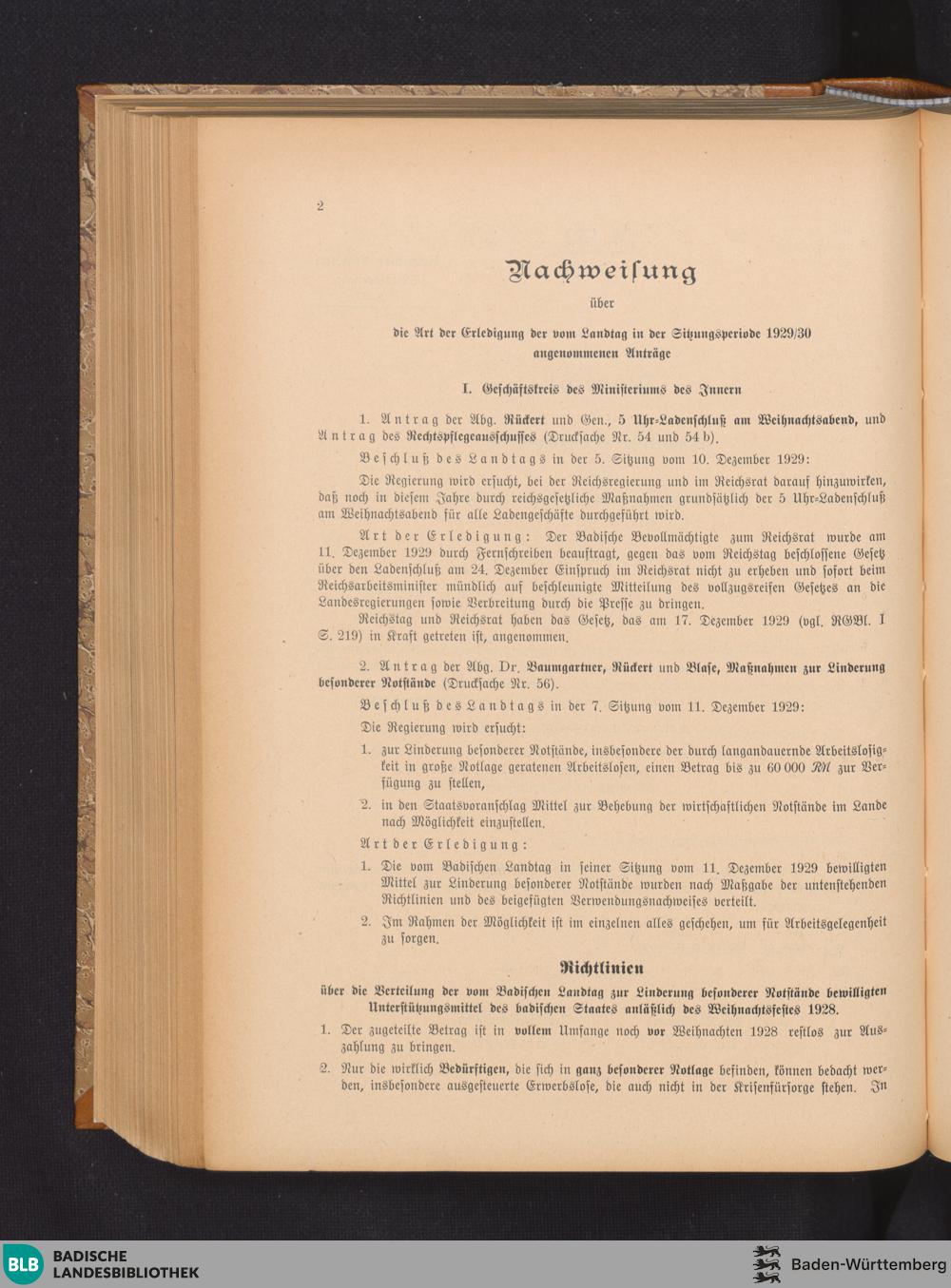 2

Nachweisung

über

die Art der Erledigung der vom Landtag in der Sitzungsperiode 1929/30 angenommenen Anträge

I. Geschäftskreis des Ministeriums des Innern

1. Antrag der Abg. Rückert und Gen., 5 Uhr-Ladenschluß am Weihnachtsabend, und Antrag des Rechtspflegeausschusses (Drucksache Nr. 54 und 54 b).

Beschluß des Landtags in der 5. Sitzung vom 10. Dezember 1929:

Die Regierung wird ersucht, bei der Reichsregierung und im Reichsrat darauf hinzuwirken, daß noch in diesem Jahre durch reichsgesetzliche Maßnahmen grundsätzlich der 5 Uhr-Ladenschluß am Weihnachtsabend für alle Ladengeschäfte durchgeführt wird.

Art der Erledigung: Der Badische Bevollmächtigte zum Reichsrat wurde am 11. Dezember 1929 durch Fernschreiben beauftragt, gegen das vom Reichstag beschlossene Gesetz über den Ladenschluß am 24. Dezember Einspruch im Reichsrat nicht zu erheben und sofort beim Reichsarbeitsminister mündlich auf beschleunigte Mitteilung des vollzugsreifen Gesetzes an die Landesregierungen sowie Verbreitung durch die Presse zu bringen.

Reichstag und Reichsrat haben das Gesetz, das am 17. Dezember 1929 (vgl. RGBl. I S. 219) in Kraft getreten ist, angenommen.

2. Antrag der Abg. Dr. Baumgartner, Rückert und Blase, Maßnahmen zur Linderung besonderer Notstände (Drucksache Nr. 56).

Beschluß des Landtags in der 7. Sitzung vom 11. Dezember 1929:

Die Regierung wird ersucht:

1. zur Linderung besonderer Notstände, insbesondere der durch langandauernde Arbeitslosigkeit in große Notlage geratenen Arbeitslosen, einen Betrag bis zu 60 000 RM zur Verfügung zu stellen,

2. in den Staatsvoranschlag Mittel zur Behebung der wirtschaftlichen Notstände im Lande nach Möglichkeit einzustellen.

Art der Erledigung:

1. Die vom Badischen Landtag in seiner Sitzung vom 11. Dezember 1929 bewilligten Mittel zur Linderung besonderer Notstände wurden nach Maßgabe der untenstehenden Richtlinien und des beigefügten Verwendungsnachweises verteilt.

2. Im Rahmen der Möglichkeit ist im einzelnen alles geschehen, um für Arbeitsgelegenheit zu sorgen.

Richtlinien

über die Verteilung der vom Badischen Landtag zur Linderung besonderer Notstände bewilligten Unterstützungsmittel des badischen Staates anläßlich des Weihnachtsfestes 1928.

1. Der zugeteilte Betrag ist in vollem Umfange noch vor Weihnachten 1928 restlos zur Auszahlung zu bringen.

2. Nur die wirklich Bedürftigen, die sich in ganz besonderer Notlage befinden, können bedacht werden, insbesondere ausgesteuerte Erwerbslose, die auch nicht in der Krisenfürsorge stehen. In

BLB BADISCHE LANDESBIBLIOTHEK

Baden-Württemberg